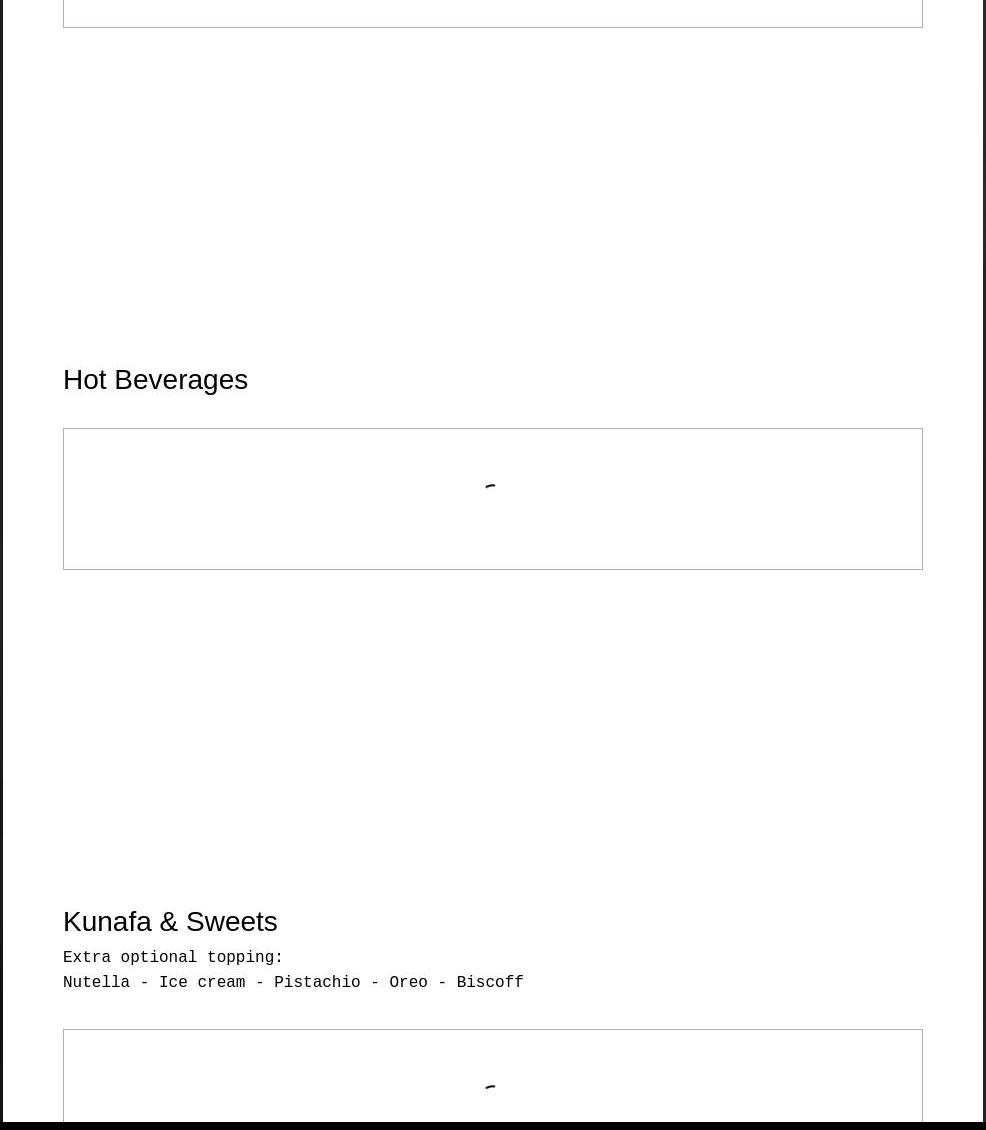 Hot Beverages

Kunafa & Sweets

Extra optional topping:
Nutella - Ice cream - Pistachio - Oreo - Biscoff